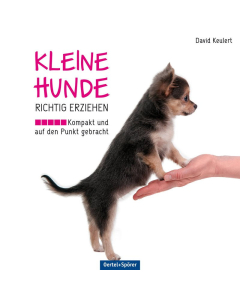 David Keulert

KLEINE HUNDE

RICHTIG ERZIEHEN

Kompakt und auf den Punkt gebracht

Oertel+Spörer